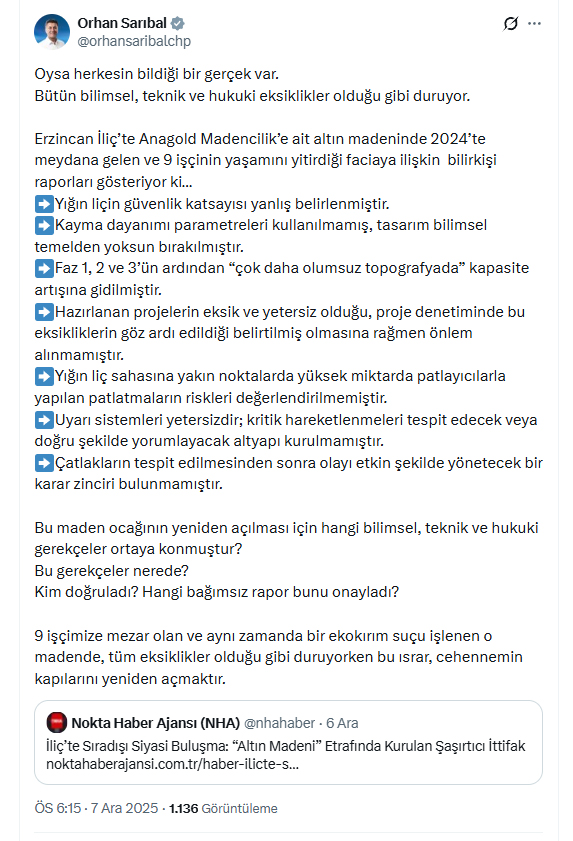 Orhan Sarıbal
@orhansaribalchp

Oysa herkesin bildiği bir gerçek var.
Bütün bilimsel, teknik ve hukuki eksiklikler olduğu gibi duruyor.

Erzincan İliç'te Anagold Madencilik'e ait altın madeninde 2024'te meydana gelen ve 9 işçinin yaşamını yitirdiği faciaya ilişkin bilirkişi raporları gösteriyor ki...
➡️Yığın liçin güvenlik katsayısı yanlış belirlenmiştir.
➡️Kayma dayanımı parametreleri kullanılmamış, tasarım bilimsel temelden yoksun bırakılmıştır.
➡️Faz 1, 2 ve 3'ün ardından "çok daha olumsuz topografyada" kapasite artışına gidilmiştir.
➡️Hazırlanan projelerin eksik ve yetersiz olduğu, proje denetiminde bu eksikliklerin göz ardı edildiği belirtilmiş olmasına rağmen önlem alınmamıştır.
➡️Yığın liç sahasına yakın noktalarda yüksek miktarda patlayıcılarla yapılan patlatmaların riskleri değerlendirilmemiştir.
➡️Uyarı sistemleri yetersizdir; kritik hareketlenmeleri tespit edecek veya doğru şekilde yorumlayacak altyapı kurulmamıştır.
➡️Çatlakların tespit edilmesinden sonra olayı etkin şekilde yönetecek bir karar zinciri bulunmamıştır.

Bu maden ocağının yeniden açılması için hangi bilimsel, teknik ve hukuki gerekçeler ortaya konmuştur?
Bu gerekçeler nerede?
Kim doğruladı? Hangi bağımsız rapor bunu onayladı?

9 işçimize mezar olan ve aynı zamanda bir ekokırım suçu işlenen o madende, tüm eksiklikler olduğu gibi duruyorken bu ısrar, cehennemin kapılarını yeniden açmaktır.

Nokta Haber Ajansı (NHA) @nhahaber · 6 Ara
İliç'te Sıradışı Siyasi Buluşma: "Altın Madeni" Etrafında Kurulan Şaşırtıcı İttifak
noktahaberajansi.com.tr/haber-ilicte-s...

ÖS 6:15 · 7 Ara 2025 · 1.136 Görüntüleme